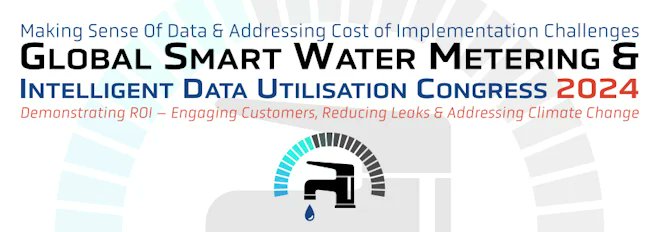 Making Sense Of Data & Addressing Cost of Implementation Challenges
GLOBAL SMART WATER METERING &
INTELLIGENT DATA UTILISATION CONGRESS 2024
Demonstrating ROI – Engaging Customers, Reducing Leaks & Addressing Climate Change